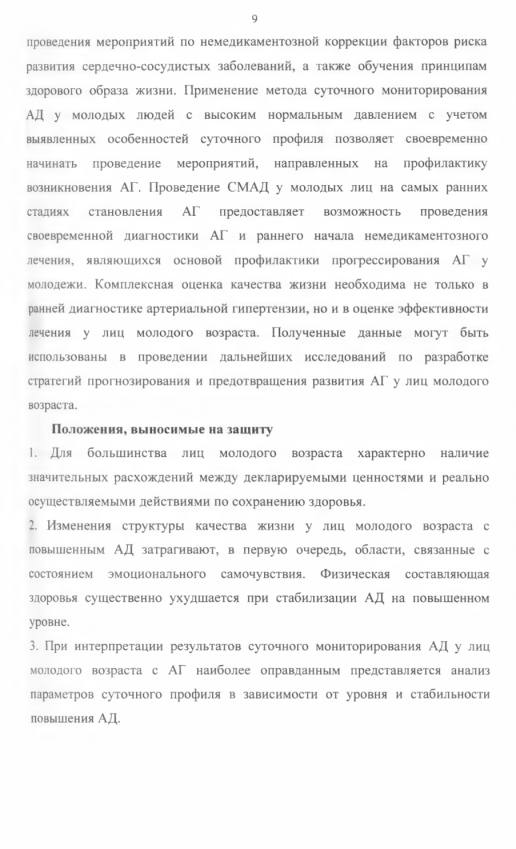 9

проведения мероприятий по немедикаментозной коррекции факторов риска развития сердечно-сосудистых заболеваний, а также обучения принципам здорового образа жизни. Применение метода суточного мониторирования АД у молодых людей с высоким нормальным давлением с учетом выявленных особенностей суточного профиля позволяет своевременно начинать проведение мероприятий, направленных на профилактику возникновения АГ. Проведение СМАД у молодых лиц на самых ранних стадиях становления АГ предоставляет возможность проведения своевременной диагностики АГ и раннего начала немедикаментозного лечения, являющихся основой профилактики прогрессирования АГ у молодежи. Комплексная оценка качества жизни необходима не только в ранней диагностике артериальной гипертензии, но и в оценке эффективности лечения у лиц молодого возраста. Полученные данные могут быть использованы в проведении дальнейших исследований по разработке стратегий прогнозирования и предотвращения развития АГ у лиц молодого возраста.

Положения, выносимые на защиту

1. Для большинства лиц молодого возраста характерно наличие значительных расхождений между декларируемыми ценностями и реально осуществляемыми действиями по сохранению здоровья.

2. Изменения структуры качества жизни у лиц молодого возраста с повышенным АД затрагивают, в первую очередь, области, связанные с состоянием эмоционального самочувствия. Физическая составляющая здоровья существенно ухудшается при стабилизации АД на повышенном уровне.

3. При интерпретации результатов суточного мониторирования АД у лиц молодого возраста с АГ наиболее оправданным представляется анализ параметров суточного профиля в зависимости от уровня и стабильности повышения АД.